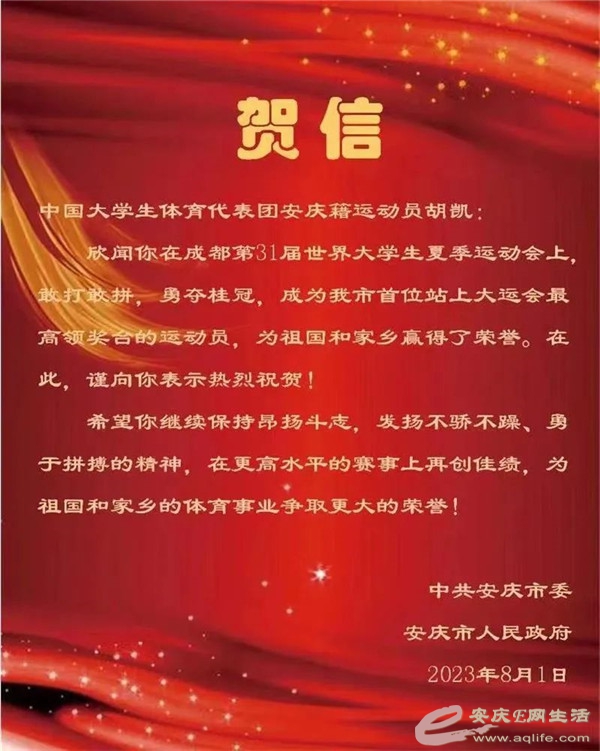 贺信

中国大学生体育代表团安庆籍运动员胡凯：

欣闻你在成都第31届世界大学生夏季运动会上，敢打敢拼，勇夺桂冠，成为我市首位站上大运会最高领奖台的运动员，为祖国和家乡赢得了荣誉。在此，谨向你表示热烈祝贺！

希望你继续保持昂扬斗志，发扬不骄不躁、勇于拼搏的精神，在更高水平的赛事上再创佳绩，为祖国和家乡的体育事业争取更大的荣誉！

中共安庆市委

安庆市人民政府

2023年8月1日

安庆E网生活
www.aqlife.com